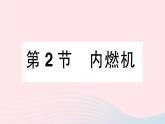 第2节　内燃机